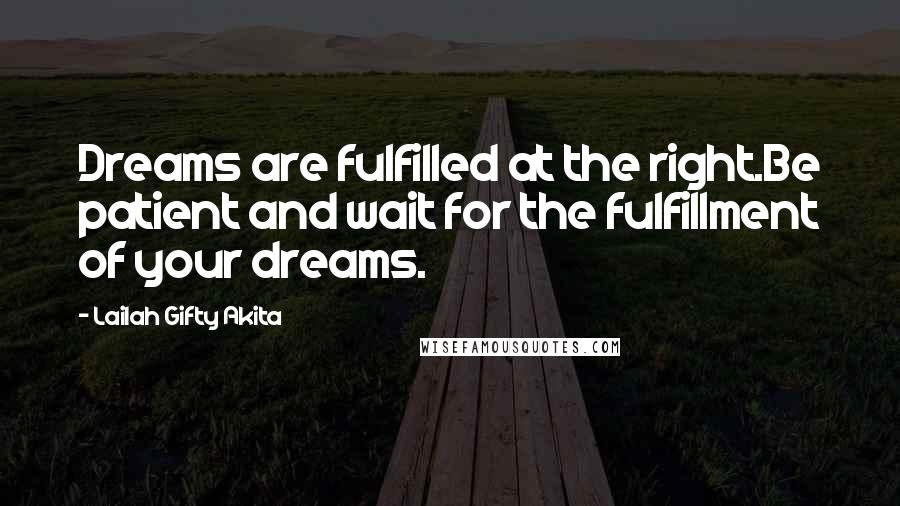 Dreams are fulfilled at the right.Be patient and wait for the fulfillment of your dreams.

- Lailah Gifty Akita

WISEFAMOUSQUOTES.COM